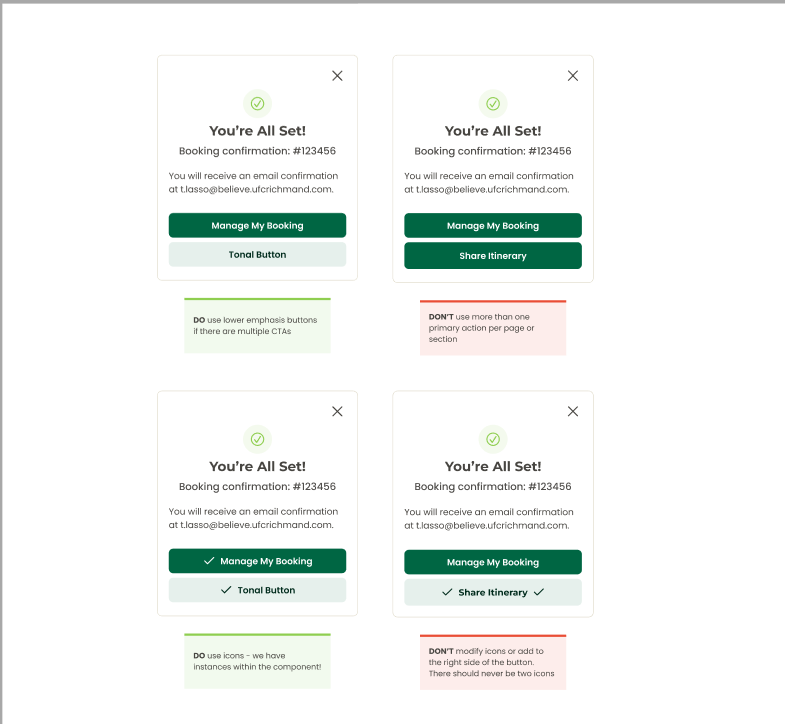 You're All Set!

Booking confirmation: #123456

You will receive an email confirmation at t.lasso@believe.ufcrichmand.com.

Manage My Booking

Tonal Button

DO use lower emphasis buttons if there are multiple CTAs

You're All Set!

Booking confirmation: #123456

You will receive an email confirmation at t.lasso@believe.ufcrichmand.com.

Manage My Booking

Share Itinerary

DON'T use more than one primary action per page or section

You're All Set!

Booking confirmation: #123456

You will receive an email confirmation at t.lasso@believe.ufcrichmand.com.

Manage My Booking

Tonal Button

DO use icons - we have instances within the component!

You're All Set!

Booking confirmation: #123456

You will receive an email confirmation at t.lasso@believe.ufcrichmand.com.

Manage My Booking

Share Itinerary

DON'T modify icons or add to the right side of the button. There should never be two icons